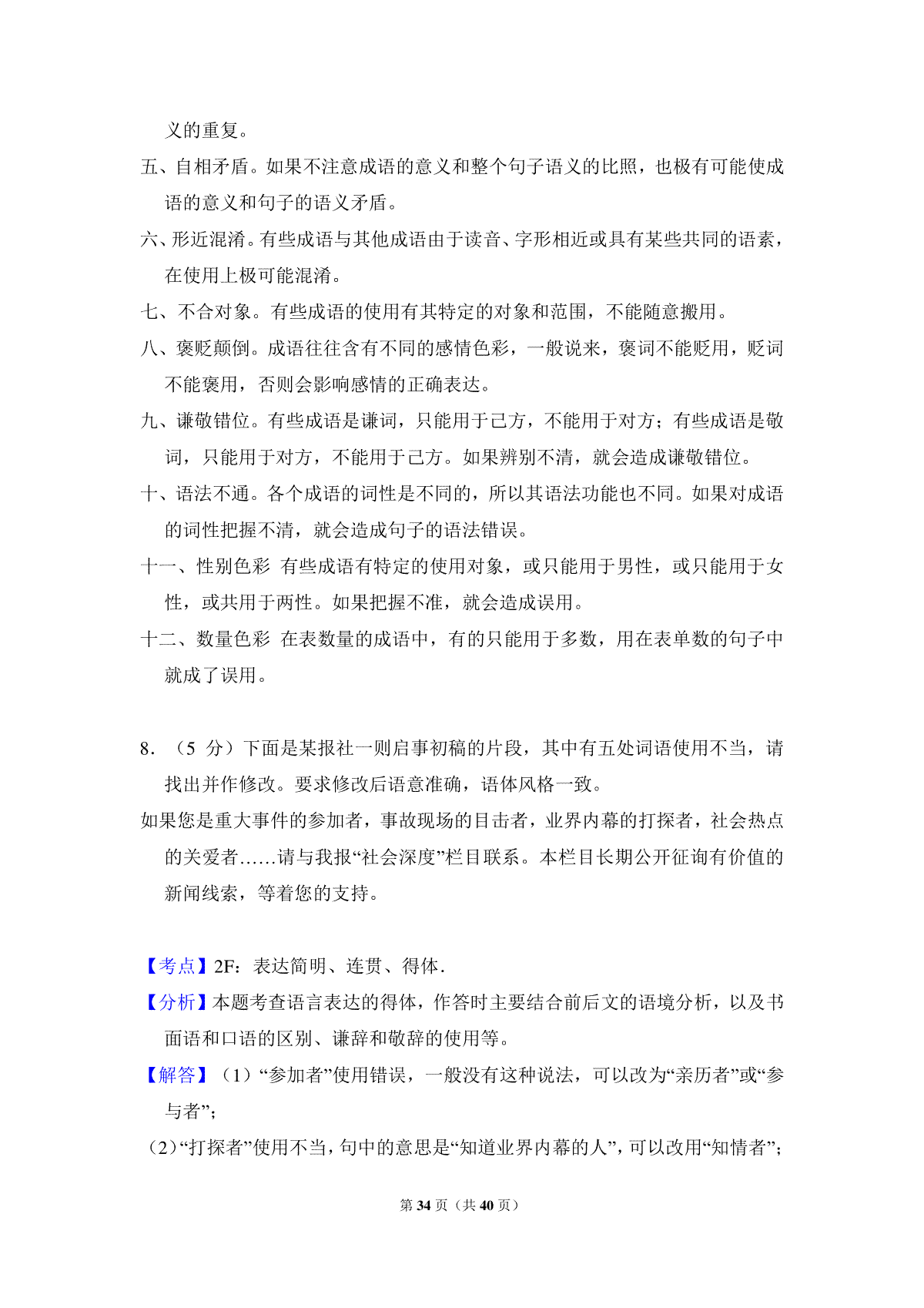 义的重复。

五、自相矛盾。如果不注意成语的意义和整个句子语义的比照，也极有可能使成语的意义和句子的语义矛盾。

六、形近混淆。有些成语与其他成语由于读音、字形相近或具有某些共同的语素，在使用上极可能混淆。

七、不合对象。有些成语的使用有其特定的对象和范围，不能随意搬用。

八、褒贬颠倒。成语往往含有不同的感情色彩，一般说来，褒词不能贬用，贬词不能褒用，否则会影响感情的正确表达。

九、谦敬错位。有些成语是谦词，只能用于己方，不能用于对方；有些成语是敬词，只能用于对方，不能用于己方。如果辨别不清，就会造成谦敬错位。

十、语法不通。各个成语的词性是不同的，所以其语法功能也不同。如果对成语的词性把握不清，就会造成句子的语法错误。

十一、性别色彩 有些成语有特定的使用对象，或只能用于男性，或只能用于女性，或共用于两性。如果把握不准，就会造成误用。

十二、数量色彩 在表数量的成语中，有的只能用于多数，用在表单数的句子中就成了误用。

8．（5 分）下面是某报社一则启事初稿的片段，其中有五处词语使用不当，请找出并作修改。要求修改后语意准确，语体风格一致。

如果您是重大事件的参加者，事故现场的目击者，业界内幕的打探者，社会热点的关爱者……请与我报“社会深度”栏目联系。本栏目长期公开征询有价值的新闻线索，等着您的支持。

【考点】2F：表达简明、连贯、得体．

【分析】本题考查语言表达的得体，作答时主要结合前后文的语境分析，以及书面语和口语的区别、谦辞和敬辞的使用等。

【解答】（1）“参加者”使用错误，一般没有这种说法，可以改为“亲历者”或“参与者”；

（2）“打探者”使用不当，句中的意思是“知道业界内幕的人”，可以改用“知情者”；

第 34 页（共 40 页）